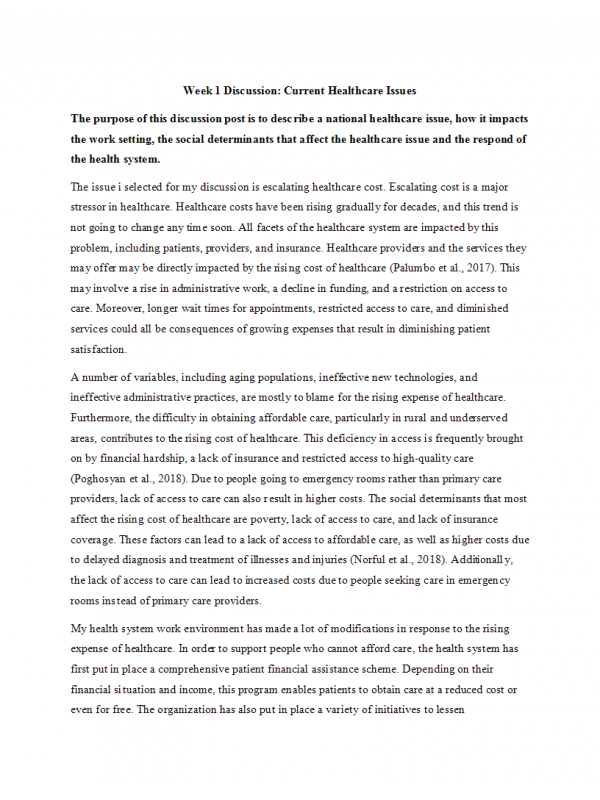 Week 1 Discussion: Current Healthcare Issues

The purpose of this discussion post is to describe a national healthcare issue, how it impacts the work setting, the social determinants that affect the healthcare issue and the respond of the health system.

The issue i selected for my discussion is escalating healthcare cost. Escalating cost is a major stressor in healthcare. Healthcare costs have been rising gradually for decades, and this trend is not going to change any time soon. All facets of the healthcare system are impacted by this problem, including patients, providers, and insurance. Healthcare providers and the services they may offer may be directly impacted by the rising cost of healthcare (Palumbo et al., 2017). This may involve a rise in administrative work, a decline in funding, and a restriction on access to care. Moreover, longer wait times for appointments, restricted access to care, and diminished services could all be consequences of growing expenses that result in diminishing patient satisfaction.

A number of variables, including aging populations, ineffective new technologies, and ineffective administrative practices, are mostly to blame for the rising expense of healthcare. Furthermore, the difficulty in obtaining affordable care, particularly in rural and underserved areas, contributes to the rising cost of healthcare. This deficiency in access is frequently brought on by financial hardship, a lack of insurance and restricted access to high-quality care (Poghosyan et al., 2018). Due to people going to emergency rooms rather than primary care providers, lack of access to care can also result in higher costs. The social determinants that most affect the rising cost of healthcare are poverty, lack of access to care, and lack of insurance coverage. These factors can lead to a lack of access to affordable care, as well as higher costs due to delayed diagnosis and treatment of illnesses and injuries (Norful et al., 2018). Additionally, the lack of access to care can lead to increased costs due to people seeking care in emergency rooms instead of primary care providers.

My health system work environment has made a lot of modifications in response to the rising expense of healthcare. In order to support people who cannot afford care, the health system has first put in place a comprehensive patient financial assistance scheme. Depending on their financial situation and income, this program enables patients to obtain care at a reduced cost or even for free. The organization has also put in place a variety of initiatives to lessen